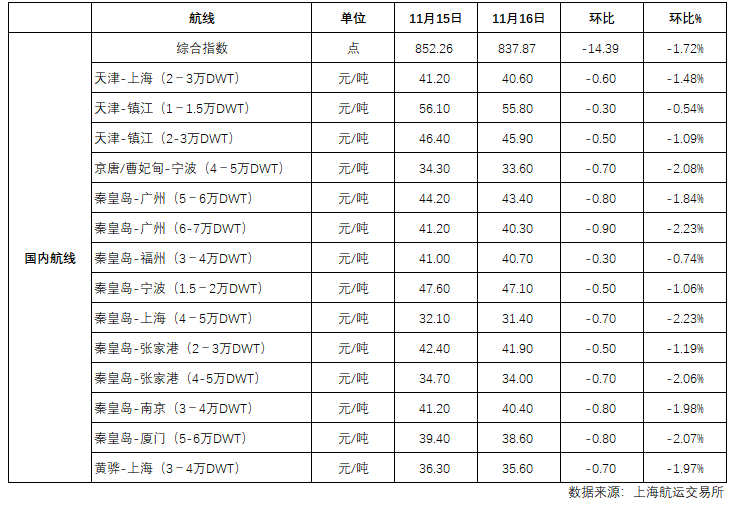 |  | 航线 | 单位 | 11月15日 | 11月16日 | 环比 | 环比% |
|---|---|---|---|---|---|---|
| 国内航线 | 综合指数 | 点 | 852.26 | 837.87 | -14.39 | -1.72% |
|  | 天津-上海（2－3万DWT） | 元/吨 | 41.20 | 40.60 | -0.60 | -1.48% |
|  | 天津-镇江（1－1.5万DWT） | 元/吨 | 56.10 | 55.80 | -0.30 | -0.54% |
|  | 天津-镇江（2-3万DWT） | 元/吨 | 46.40 | 45.90 | -0.50 | -1.09% |
|  | 京唐/曹妃甸-宁波（4－5万DWT） | 元/吨 | 34.30 | 33.60 | -0.70 | -2.08% |
|  | 秦皇岛-广州（5－6万DWT） | 元/吨 | 44.20 | 43.40 | -0.80 | -1.84% |
|  | 秦皇岛-广州（6-7万DWT） | 元/吨 | 41.20 | 40.30 | -0.90 | -2.23% |
|  | 秦皇岛-福州（3－4万DWT） | 元/吨 | 41.00 | 40.70 | -0.30 | -0.74% |
|  | 秦皇岛-宁波（1.5－2万DWT） | 元/吨 | 47.60 | 47.10 | -0.50 | -1.06% |
|  | 秦皇岛-上海（4－5万DWT） | 元/吨 | 32.10 | 31.40 | -0.70 | -2.23% |
|  | 秦皇岛-张家港（2－3万DWT） | 元/吨 | 42.40 | 41.90 | -0.50 | -1.19% |
|  | 秦皇岛-张家港（4-5万DWT） | 元/吨 | 34.70 | 34.00 | -0.70 | -2.06% |
|  | 秦皇岛-南京（3－4万DWT） | 元/吨 | 41.20 | 40.40 | -0.80 | -1.98% |
|  | 秦皇岛-厦门（5-6万DWT） | 元/吨 | 39.40 | 38.60 | -0.80 | -2.07% |
|  | 黄骅-上海（3－4万DWT） | 元/吨 | 36.30 | 35.60 | -0.70 | -1.97% |

数据来源：上海航运交易所